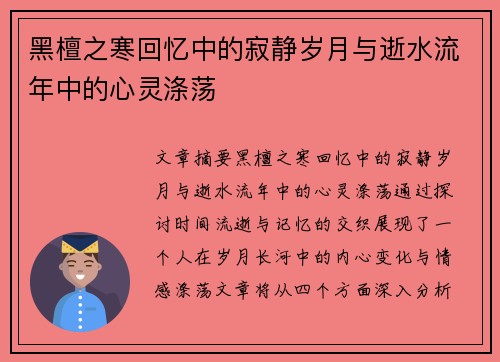 黑檀之寒回忆中的寂静岁月与逝水流年中的心灵涤荡

文章摘要黑檀之寒回忆中的寂静岁月与逝水流年中的心灵涤荡通过探讨时间流逝与记忆的交织展现了一个人在岁月长河中的内心变化与情感涤荡文章将从四个方面深入分析